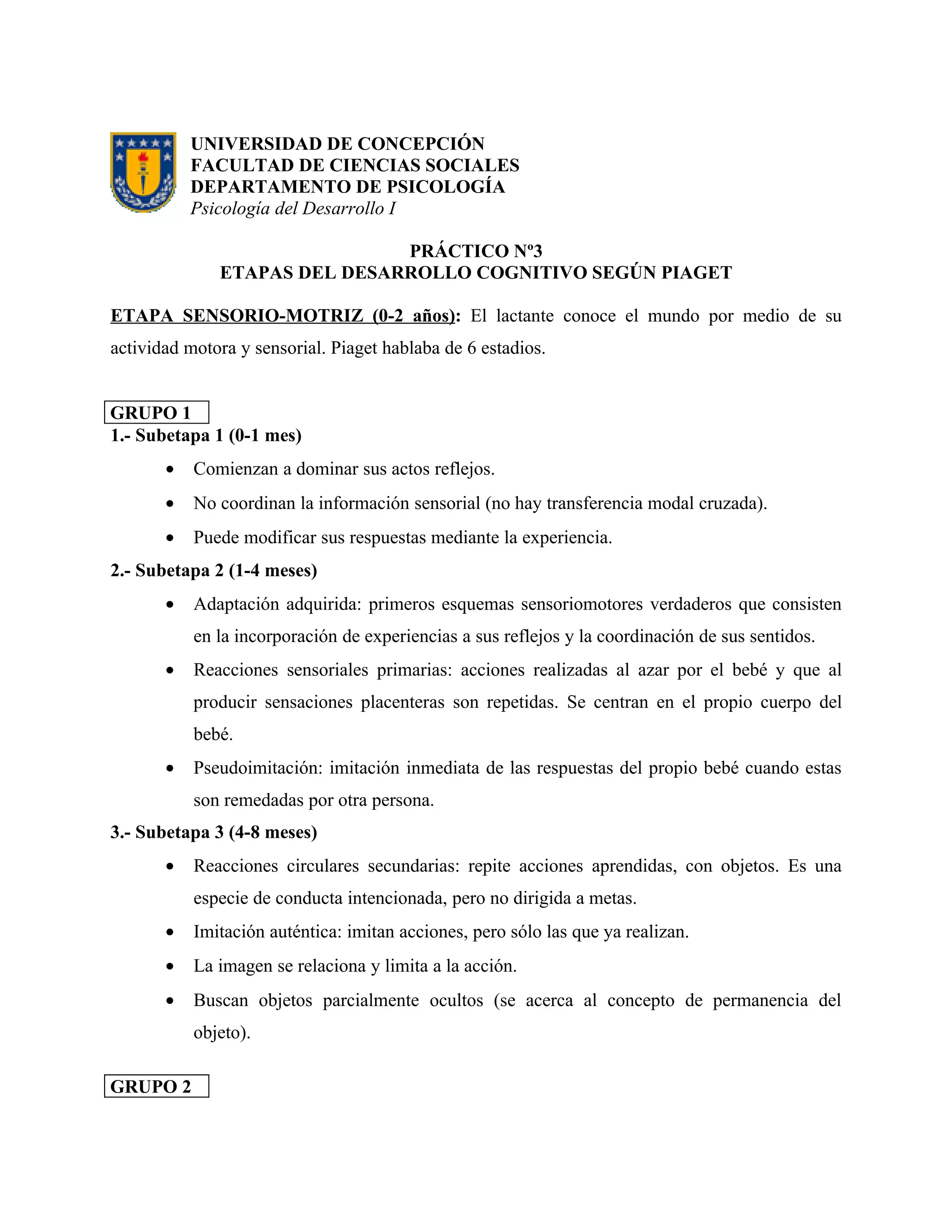 UNIVERSIDAD DE CONCEPCIÓN
FACULTAD DE CIENCIAS SOCIALES
DEPARTAMENTO DE PSICOLOGÍA
Psicología del Desarrollo I

PRÁCTICO Nº3
ETAPAS DEL DESARROLLO COGNITIVO SEGÚN PIAGET

ETAPA SENSORIO-MOTRIZ (0-2 años): El lactante conoce el mundo por medio de su actividad motora y sensorial. Piaget hablaba de 6 estadios.

GRUPO 1
1.- Subetapa 1 (0-1 mes)
• Comienzan a dominar sus actos reflejos.
• No coordinan la información sensorial (no hay transferencia modal cruzada).
• Puede modificar sus respuestas mediante la experiencia.

2.- Subetapa 2 (1-4 meses)
• Adaptación adquirida: primeros esquemas sensoriomotores verdaderos que consisten en la incorporación de experiencias a sus reflejos y la coordinación de sus sentidos.
• Reacciones sensoriales primarias: acciones realizadas al azar por el bebé y que al producir sensaciones placenteras son repetidas. Se centran en el propio cuerpo del bebé.
• Pseudoimitación: imitación inmediata de las respuestas del propio bebé cuando estas son remedadas por otra persona.

3.- Subetapa 3 (4-8 meses)
• Reacciones circulares secundarias: repite acciones aprendidas, con objetos. Es una especie de conducta intencionada, pero no dirigida a metas.
• Imitación auténtica: imitan acciones, pero sólo las que ya realizan.
• La imagen se relaciona y limita a la acción.
• Buscan objetos parcialmente ocultos (se acerca al concepto de permanencia del objeto).

GRUPO 2